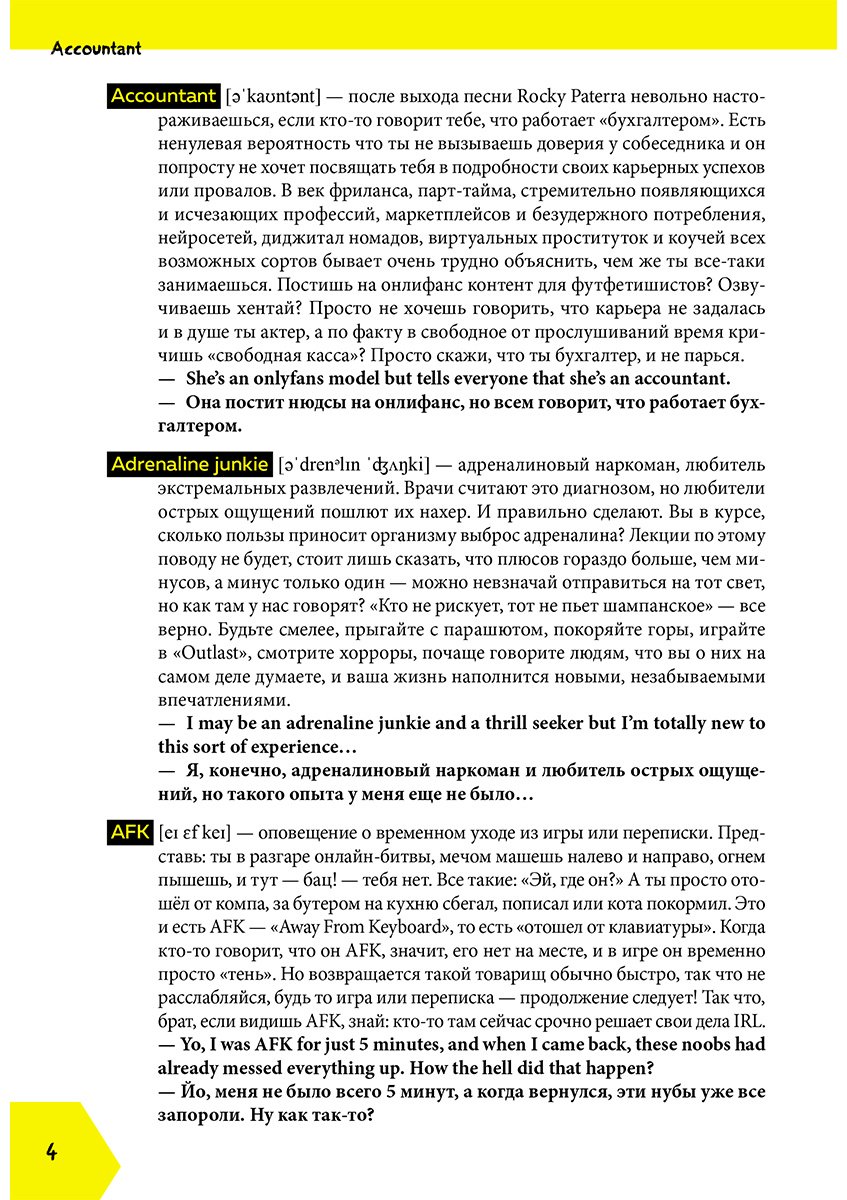 Accountant

Accountant [əˈkaʊntənt] — после выхода песни Rocky Paterra невольно настораживаешься, если кто-то говорит тебе, что работает «бухгалтером». Есть ненулевая вероятность что ты не вызываешь доверия у собеседника и он попросту не хочет посвящать тебя в подробности своих карьерных успехов или провалов. В век фриланса, парт-тайма, стремительно появляющихся и исчезающих профессий, маркетплейсов и безудержного потребления, нейросетей, диджитал номадов, виртуальных проституток и коучей всех возможных сортов бывает очень трудно объяснить, чем же ты все-таки занимаешься. Постишь на онлифанс контент для футфетишистов? Озвучиваешь хентай? Просто не хочешь говорить, что карьера не задалась и в душе ты актер, а по факту в свободное от прослушиваний время кричишь «свободная касса»? Просто скажи, что ты бухгалтер, и не парься.
— She's an onlyfans model but tells everyone that she's an accountant.
— Она постит нюдсы на онлифанс, но всем говорит, что работает бухгалтером.

Adrenaline junkie [əˈdrenəlɪn ˈʤʌŋki] — адреналиновый наркоман, любитель экстремальных развлечений. Врачи считают это диагнозом, но любители острых ощущений пошлют их нахер. И правильно сделают. Вы в курсе, сколько пользы приносит организму выброс адреналина? Лекции по этому поводу не будет, стоит лишь сказать, что плюсов гораздо больше, чем минусов, а минус только один — можно невзначай отправиться на тот свет, но как там у нас говорят? «Кто не рискует, тот не пьет шампанское» — все верно. Будьте смелее, прыгайте с парашютом, покоряйте горы, играйте в «Outlast», смотрите хорроры, почаще говорите людям, что вы о них на самом деле думаете, и ваша жизнь наполнится новыми, незабываемыми впечатлениями.
— I may be an adrenaline junkie and a thrill seeker but I'm totally new to this sort of experience…
— Я, конечно, адреналиновый наркоман и любитель острых ощущений, но такого опыта у меня еще не было…

AFK [eɪ ɛf keɪ] — оповещение о временном уходе из игры или переписки. Представь: ты в разгаре онлайн-битвы, мечом машешь налево и направо, огнем пышешь, и тут — бац! — тебя нет. Все такие: «Эй, где он?» А ты просто отошёл от компа, за бутером на кухню сбегал, пописал или кота покормил. Это и есть AFK — «Away From Keyboard», то есть «отошел от клавиатуры». Когда кто-то говорит, что он AFK, значит, его нет на месте, и в игре он временно просто «тень». Но возвращается такой товарищ обычно быстро, так что не расслабляйся, будь то игра или переписка — продолжение следует! Так что, брат, если видишь AFK, знай: кто-то там сейчас срочно решает свои дела IRL.
— Yo, I was AFK for just 5 minutes, and when I came back, these noobs had already messed everything up. How the hell did that happen?
— Йо, меня не было всего 5 минут, а когда вернулся, эти нубы уже все запороли. Ну как так-то?

4